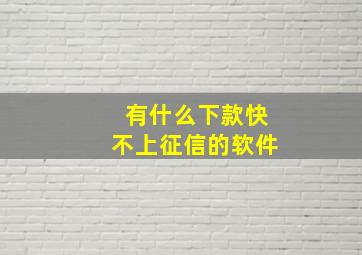 有什么下款快
不上征信的软件